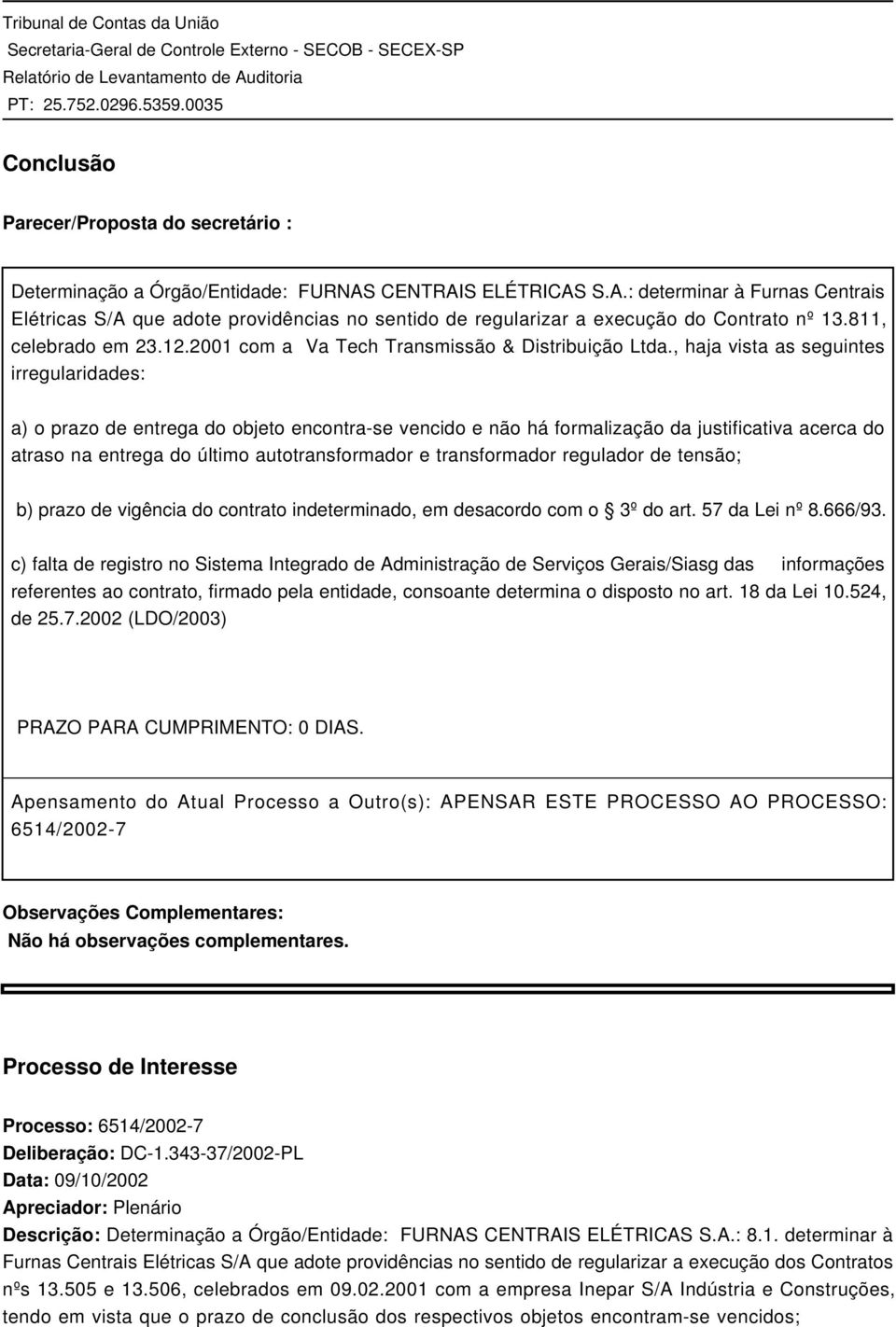 Tribunal de Contas da União
Secretaria-Geral de Controle Externo - SECOB - SECEX-SP
Relatório de Levantamento de Auditoria
PT: 25.752.0296.5359.0035

Conclusão

Parecer/Proposta do secretário :

Determinação a Órgão/Entidade: FURNAS CENTRAIS ELÉTRICAS S.A.: determinar à Furnas Centrais Elétricas S/A que adote providências no sentido de regularizar a execução do Contrato nº 13.811, celebrado em 23.12.2001 com a Va Tech Transmissão & Distribuição Ltda., haja vista as seguintes irregularidades:

a) o prazo de entrega do objeto encontra-se vencido e não há formalização da justificativa acerca do atraso na entrega do último autotransformador e transformador regulador de tensão;

b) prazo de vigência do contrato indeterminado, em desacordo com o 3º do art. 57 da Lei nº 8.666/93.

c) falta de registro no Sistema Integrado de Administração de Serviços Gerais/Siasg das informações referentes ao contrato, firmado pela entidade, consoante determina o disposto no art. 18 da Lei 10.524, de 25.7.2002 (LDO/2003)

PRAZO PARA CUMPRIMENTO: 0 DIAS.

Apensamento do Atual Processo a Outro(s): APENSAR ESTE PROCESSO AO PROCESSO: 6514/2002-7

Observações Complementares:
Não há observações complementares.

Processo de Interesse

Processo: 6514/2002-7
Deliberação: DC-1.343-37/2002-PL
Data: 09/10/2002
Apreciador: Plenário
Descrição: Determinação a Órgão/Entidade: FURNAS CENTRAIS ELÉTRICAS S.A.: 8.1. determinar à Furnas Centrais Elétricas S/A que adote providências no sentido de regularizar a execução dos Contratos nºs 13.505 e 13.506, celebrados em 09.02.2001 com a empresa Inepar S/A Indústria e Construções, tendo em vista que o prazo de conclusão dos respectivos objetos encontram-se vencidos;